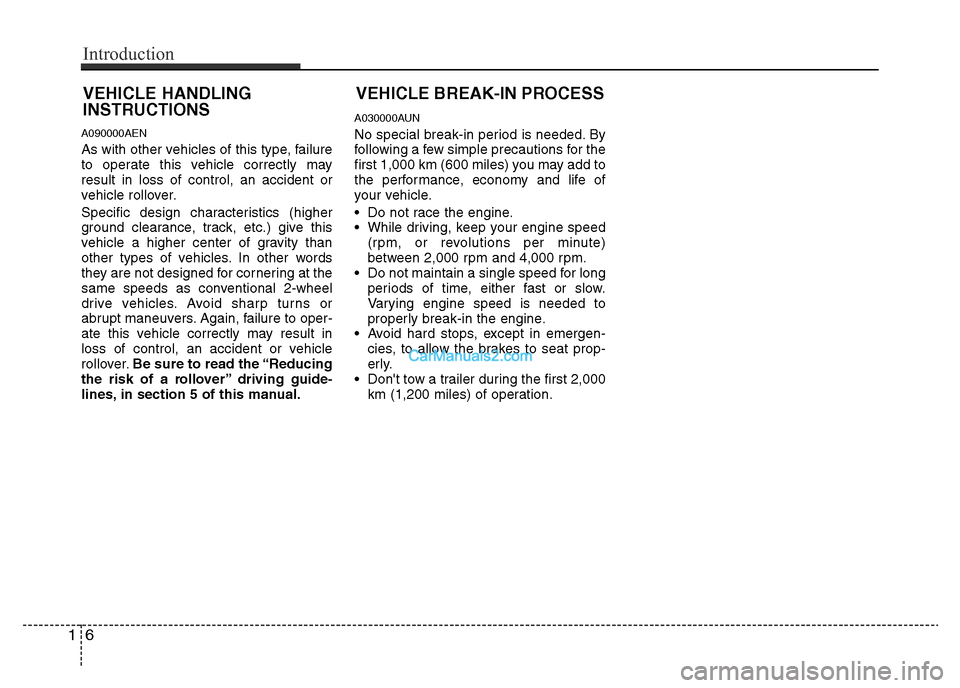 Introduction

VEHICLE HANDLING INSTRUCTIONS

A090000AEN

As with other vehicles of this type, failure to operate this vehicle correctly may result in loss of control, an accident or vehicle rollover.

Specific design characteristics (higher ground clearance, track, etc.) give this vehicle a higher center of gravity than other types of vehicles. In other words they are not designed for cornering at the same speeds as conventional 2-wheel drive vehicles. Avoid sharp turns or abrupt maneuvers. Again, failure to operate this vehicle correctly may result in loss of control, an accident or vehicle rollover. Be sure to read the “Reducing the risk of a rollover” driving guidelines, in section 5 of this manual.

VEHICLE BREAK-IN PROCESS

A030000AUN

No special break-in period is needed. By following a few simple precautions for the first 1,000 km (600 miles) you may add to the performance, economy and life of your vehicle.

• Do not race the engine.
• While driving, keep your engine speed (rpm, or revolutions per minute) between 2,000 rpm and 4,000 rpm.
• Do not maintain a single speed for long periods of time, either fast or slow. Varying engine speed is needed to properly break-in the engine.
• Avoid hard stops, except in emergencies, to allow the brakes to seat properly.
• Don't tow a trailer during the first 2,000 km (1,200 miles) of operation.

CarManuals2.com

1 6

carmanualsonline.info